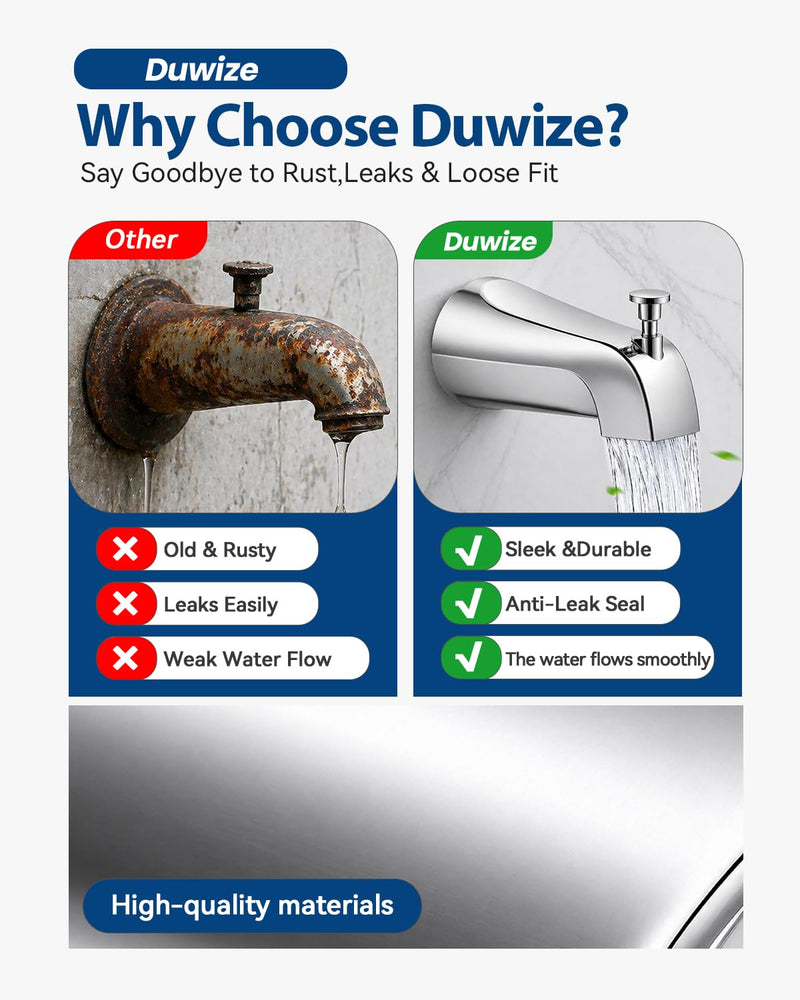 Duwize

Why Choose Duwize?

Say Goodbye to Rust,Leaks & Loose Fit

Other

Old & Rusty

Leaks Easily

Weak Water Flow

Duwize

Sleek &Durable

Anti-Leak Seal

The water flows smoothly

High-quality materials